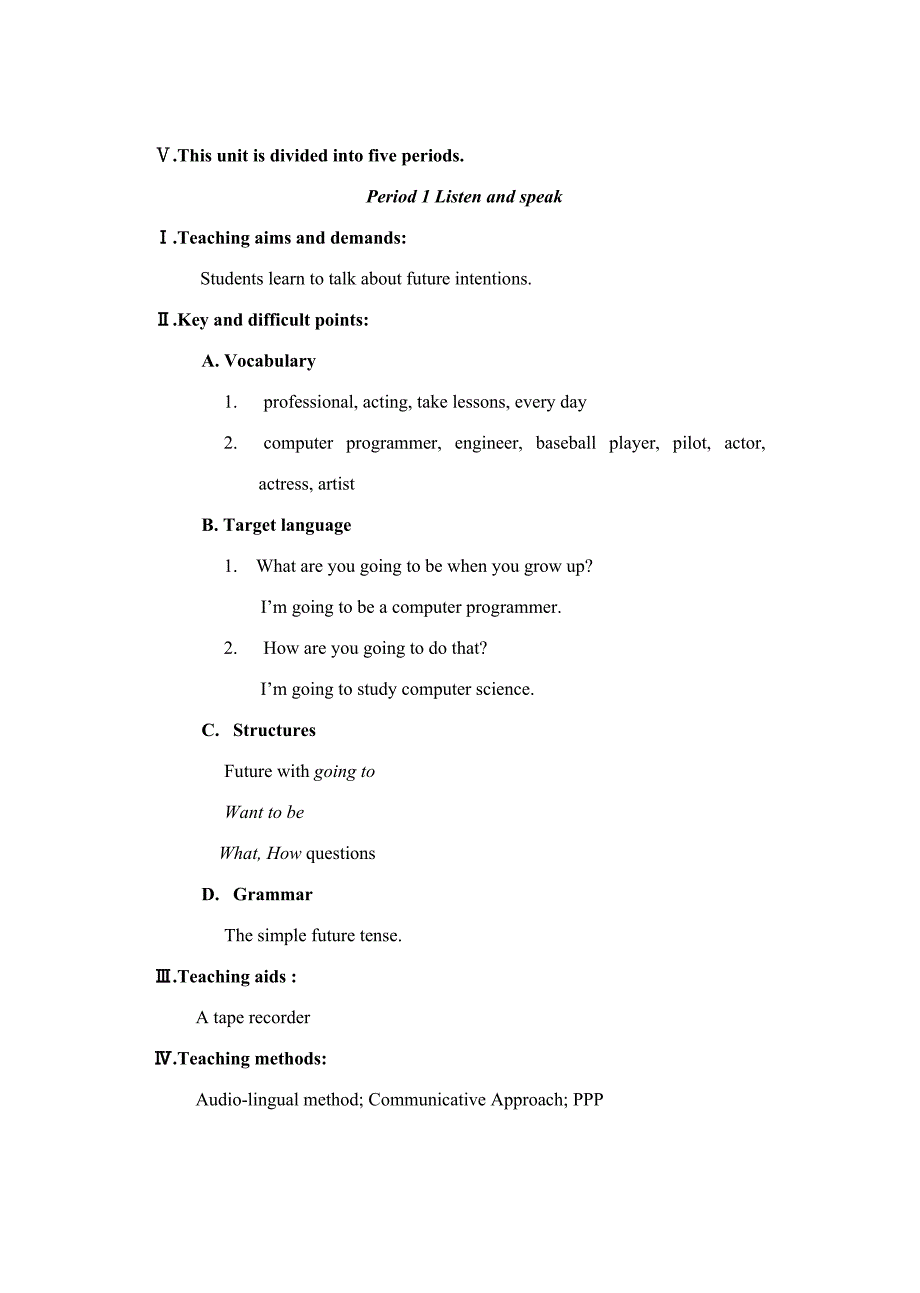 Ⅴ.This unit is divided into five periods.

Period 1 Listen and speak

Ⅰ.Teaching aims and demands:

Students learn to talk about future intentions.

Ⅱ.Key and difficult points:

A. Vocabulary

1. professional, acting, take lessons, every day

2. computer programmer, engineer, baseball player, pilot, actor, actress, artist

B. Target language

1. What are you going to be when you grow up?

I'm going to be a computer programmer.

2. How are you going to do that?

I'm going to study computer science.

C. Structures

Future with going to

Want to be

What, How questions

D. Grammar

The simple future tense.

Ⅲ.Teaching aids :

A tape recorder

Ⅳ.Teaching methods:

Audio-lingual method; Communicative Approach; PPP